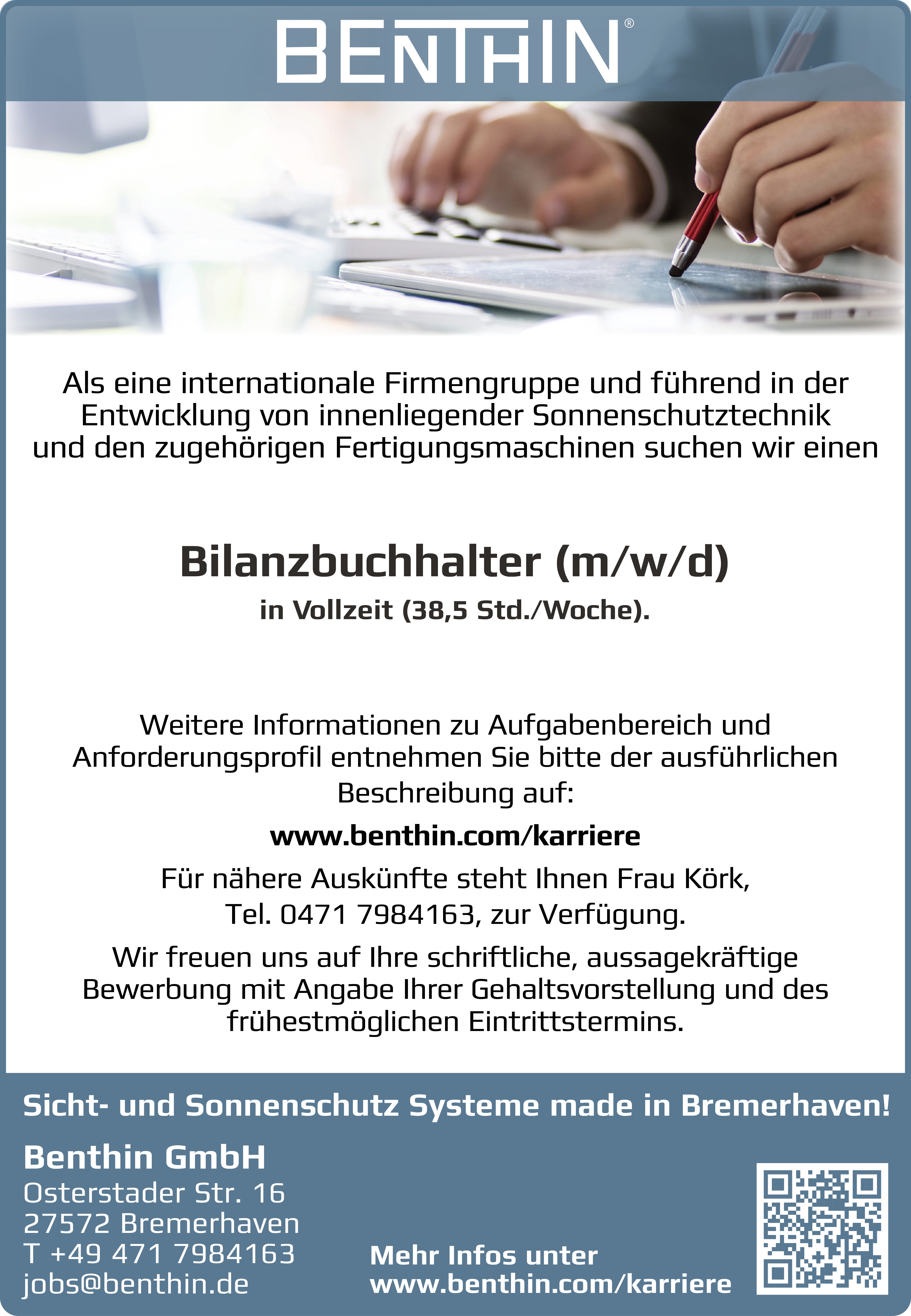 BENTHIN®

Als eine internationale Firmengruppe und führend in der Entwicklung von innenliegender Sonnenschutztechnik und den zugehörigen Fertigungsmaschinen suchen wir einen

Bilanzbuchhalter (m/w/d)

in Vollzeit (38,5 Std./Woche).

Weitere Informationen zu Aufgabenbereich und Anforderungsprofil entnehmen Sie bitte der ausführlichen Beschreibung auf:

www.benthin.com/karriere

Für nähere Auskünfte steht Ihnen Frau Körk, Tel. 0471 7984163, zur Verfügung.

Wir freuen uns auf Ihre schriftliche, aussagekräftige Bewerbung mit Angabe Ihrer Gehaltsvorstellung und des frühestmöglichen Eintrittstermins.

Sicht- und Sonnenschutz Systeme made in Bremerhaven!

Benthin GmbH
Osterstader Str. 16
27572 Bremerhaven
T +49 471 7984163
jobs@benthin.de

Mehr Infos unter
www.benthin.com/karriere